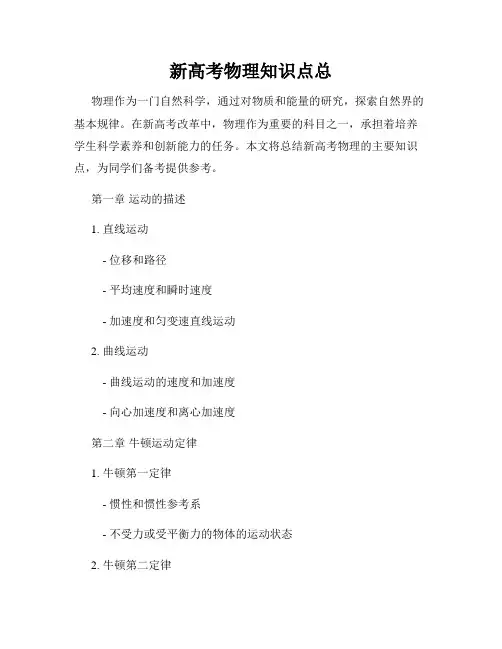 新高考物理知识点总

物理作为一门自然科学，通过对物质和能量的研究，探索自然界的基本规律。在新高考改革中，物理作为重要的科目之一，承担着培养学生科学素养和创新能力的任务。本文将总结新高考物理的主要知识点，为同学们备考提供参考。

第一章 运动的描述

1. 直线运动

- 位移和路径

- 平均速度和瞬时速度

- 加速度和匀变速直线运动

2. 曲线运动

- 曲线运动的速度和加速度

- 向心加速度和离心加速度

第二章 牛顿运动定律

1. 牛顿第一定律

- 惯性和惯性参考系

- 不受力或受平衡力的物体的运动状态

2. 牛顿第二定律